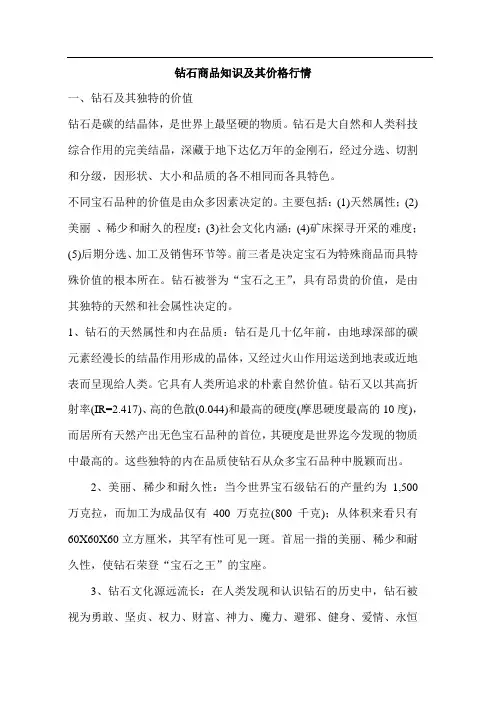 钻石商品知识及其价格行情

一、钻石及其独特的价值

钻石是碳的结晶体，是世界上最坚硬的物质。钻石是大自然和人类科技综合作用的完美结晶，深藏于地下达亿万年的金刚石，经过分选、切割和分级，因形状、大小和品质的各不相同而各具特色。

不同宝石品种的价值是由众多因素决定的。主要包括：(1)天然属性；(2)美丽 、稀少和耐久的程度；(3)社会文化内涵；(4)矿床探寻开采的难度；(5)后期分选、加工及销售环节等。前三者是决定宝石为特殊商品而具特殊价值的根本所在。钻石被誉为“宝石之王”，具有昂贵的价值，是由其独特的天然和社会属性决定的。

1、钻石的天然属性和内在品质：钻石是几十亿年前，由地球深部的碳元素经漫长的结晶作用形成的晶体，又经过火山作用运送到地表或近地表而呈现给人类。它具有人类所追求的朴素自然价值。钻石又以其高折射率(IR=2.417)、高的色散(0.044)和最高的硬度(摩思硬度最高的 10 度)，而居所有天然产出无色宝石品种的首位，其硬度是世界迄今发现的物质中最高的。这些独特的内在品质使钻石从众多宝石品种中脱颖而出。

2、美丽、稀少和耐久性：当今世界宝石级钻石的产量约为 1,500 万克拉，而加工为成品仅有 400 万克拉(800 千克)；从体积来看只有 60X60X60 立方厘米，其罕有性可见一斑。首屈一指的美丽、稀少和耐久性，使钻石荣登“宝石之王”的宝座。

3、钻石文化源远流长：在人类发现和认识钻石的历史中，钻石被视为勇敢、坚贞、权力、财富、神力、魔力、避邪、健身、爱情、永恒